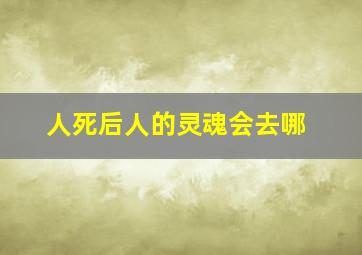 人死后人的灵魂会去哪